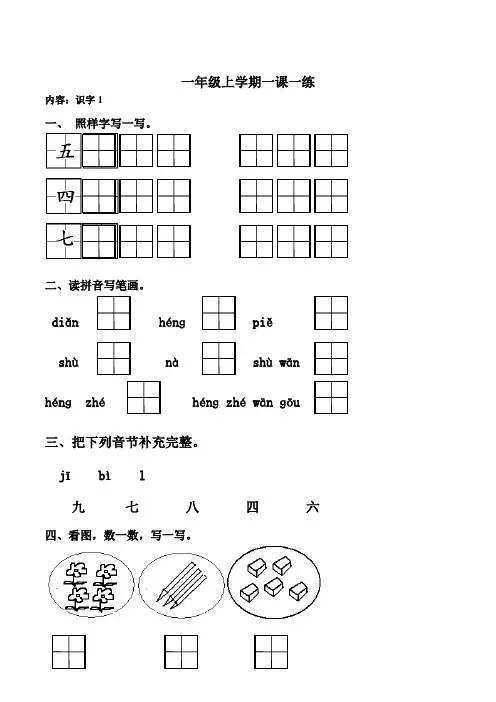 一年级上学期一课一练

内容：识字 1

一、 照样字写一写。

五

四

七

二、读拼音写笔画。

diǎn héng piě

shù nà shù wān

héng zhé héng zhé wān gōu

三、把下列音节补充完整。

jī bì l

九 七 八 四 六

四、看图，数一数，写一写。